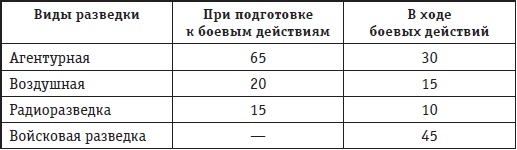 | Виды разведки | При подготовке к боевым действиям | В ходе боевых действий |
|---|---|---|
| Агентурная | 65 | 30 |
| Воздушная | 20 | 15 |
| Радиоразведка | 15 | 10 |
| Войсковая разведка | — | 45 |